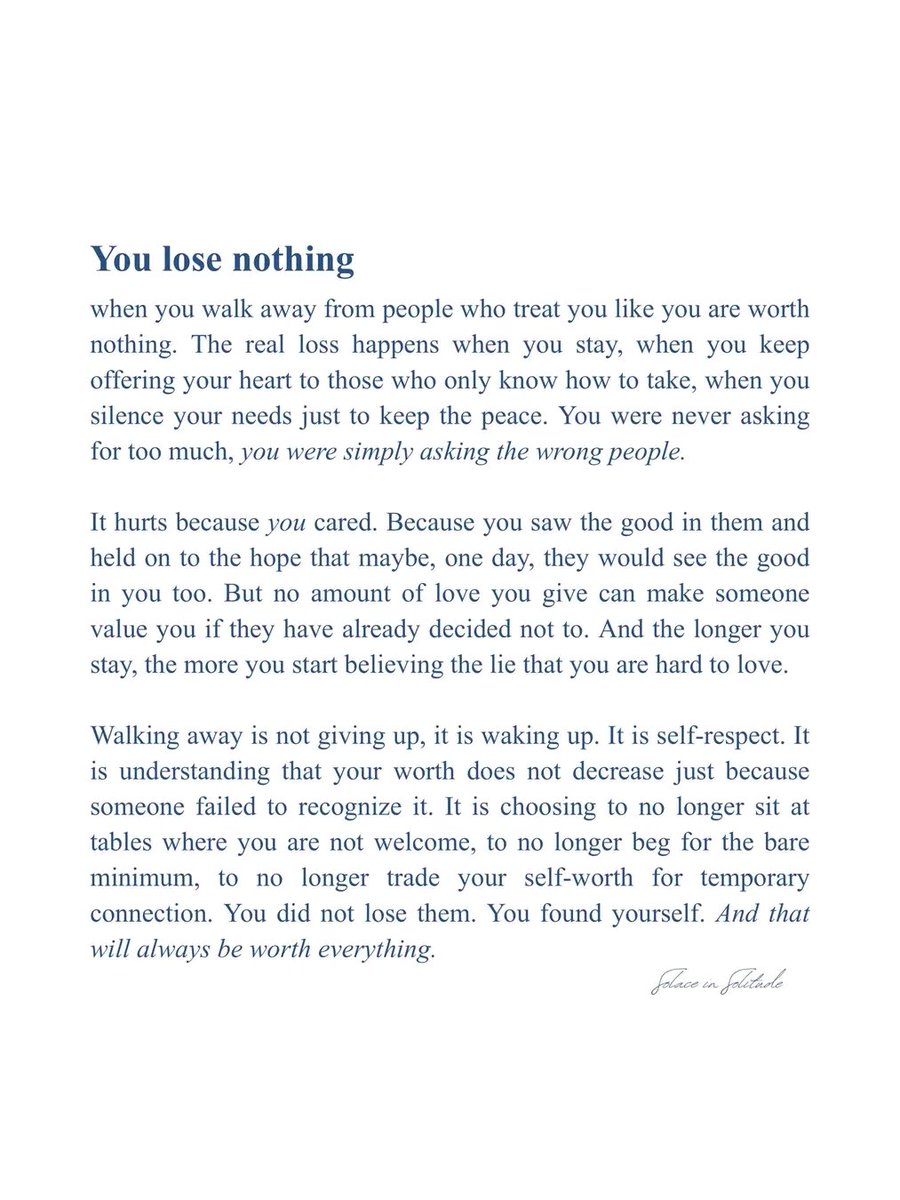 You lose nothing

when you walk away from people who treat you like you are worth nothing. The real loss happens when you stay, when you keep offering your heart to those who only know how to take, when you silence your needs just to keep the peace. You were never asking for too much, you were simply asking the wrong people.

It hurts because you cared. Because you saw the good in them and held on to the hope that maybe, one day, they would see the good in you too. But no amount of love you give can make someone value you if they have already decided not to. And the longer you stay, the more you start believing the lie that you are hard to love.

Walking away is not giving up, it is waking up. It is self-respect. It is understanding that your worth does not decrease just because someone failed to recognize it. It is choosing to no longer sit at tables where you are not welcome, to no longer beg for the bare minimum, to no longer trade your self-worth for temporary connection. You did not lose them. You found yourself. And that will always be worth everything.

Solace in Solitude